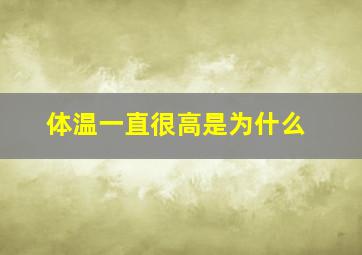 体温一直很高是为什么